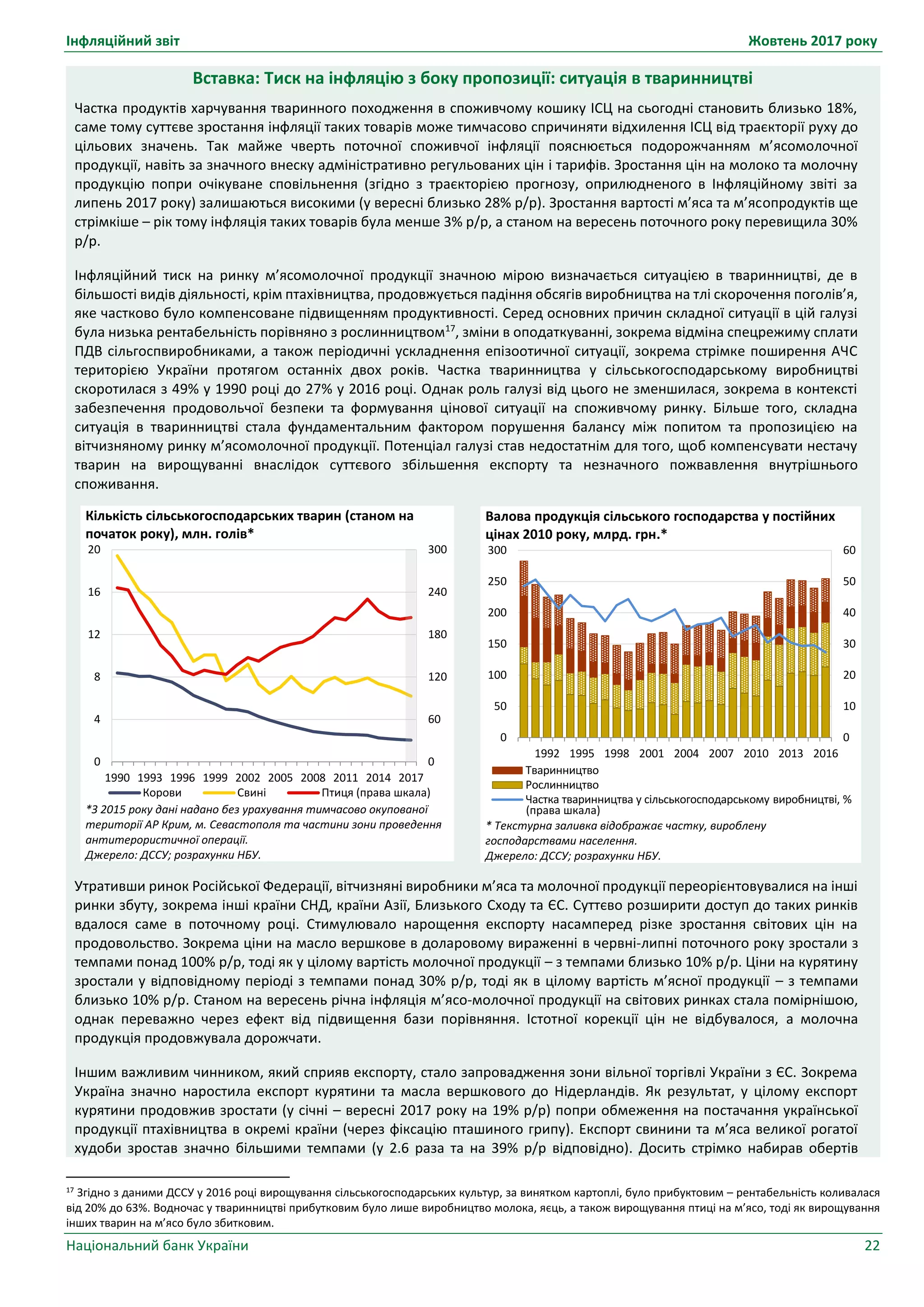 Інфляційний звіт Жовтень 2017 року

Вставка: Тиск на інфляцію з боку пропозиції: ситуація в тваринництві

Частка продуктів харчування тваринного походження в споживчому кошику ІСЦ на сьогодні становить близько 18%, саме тому суттєве зростання інфляції таких товарів може тимчасово спричиняти відхилення ІСЦ від траєкторії руху до цільових значень. Так майже чверть поточної споживчої інфляції пояснюється подорожчанням м'ясомолочної продукції, навіть за значного внеску адміністративно регульованих цін і тарифів. Зростання цін на молоко та молочну продукцію попри очікуване сповільнення (згідно з траєкторією прогнозу, оприлюдненого в Інфляційному звіті за липень 2017 року) залишаються високими (у вересні близько 28% р/р). Зростання вартості м'яса та м'ясопродуктів ще стрімкіше – рік тому інфляція таких товарів була менше 3% р/р, а станом на вересень поточного року перевищила 30% р/р.

Інфляційний тиск на ринку м'ясомолочної продукції значною мірою визначається ситуацією в тваринництві, де в більшості видів діяльності, крім птахівництва, продовжується падіння обсягів виробництва на тлі скорочення поголів'я, яке частково було компенсоване підвищенням продуктивності. Серед основних причин складної ситуації в цій галузі була низька рентабельність порівняно з рослинництвом$^{17}$, зміни в оподаткуванні, зокрема відміна спецрежиму сплати ПДВ сільгоспвиробниками, а також періодичні ускладнення епізоотичної ситуації, зокрема стрімке поширення АЧС територією України протягом останніх двох років. Частка тваринництва у сільськогосподарському виробництві скоротилася з 49% у 1990 році до 27% у 2016 році. Однак роль галузі від цього не зменшилася, зокрема в контексті забезпечення продовольчої безпеки та формування цінової ситуації на споживчому ринку. Більше того, складна ситуація в тваринництві стала фундаментальним фактором порушення балансу між попитом та пропозицією на вітчизняному ринку м'ясомолочної продукції. Потенціал галузі став недостатнім для того, щоб компенсувати нестачу тварин на вирощуванні внаслідок суттєвого збільшення експорту та незначного пожвавлення внутрішнього споживання.

Кількість сільськогосподарських тварин (станом на початок року), млн. голів*

20 16 12 8 4 0
300 240 180 120 60 0
1990 1993 1996 1999 2002 2005 2008 2011 2014 2017
Корови Свині Птиця (права шкала)
*З 2015 року дані надано без урахування тимчасово окупованої території АР Крим, м. Севастополя та частини зони проведення антитерористичної операції.
Джерело: ДССУ; розрахунки НБУ.

Валова продукція сільського господарства у постійних цінах 2010 року, млрд. грн.*

300 250 200 150 100 50 0
60 50 40 30 20 10 0
1992 1995 1998 2001 2004 2007 2010 2013 2016
Тваринництво
Рослинництво
Частка тваринництва у сільськогосподарському виробництві, % (права шкала)
* Текстурна заливка відображає частку, вироблену господарствами населення.
Джерело: ДССУ; розрахунки НБУ.

Утративши ринок Російської Федерації, вітчизняні виробники м'яса та молочної продукції переорієнтовувалися на інші ринки збуту, зокрема інші країни СНД, країни Азії, Близького Сходу та ЄС. Суттєво розширити доступ до таких ринків вдалося саме в поточному році. Стимулювало нарощення експорту насамперед різке зростання світових цін на продовольство. Зокрема ціни на масло вершкове в доларовому вираженні в червні-липні поточного року зростали з темпами понад 100% р/р, тоді як у цілому вартість молочної продукції – з темпами близько 10% р/р. Ціни на курятину зростали у відповідному періоді з темпами понад 30% р/р, тоді як в цілому вартість м'ясної продукції – з темпами близько 10% р/р. Станом на вересень річна інфляція м'ясо-молочної продукції на світових ринках стала помірнішою, однак переважно через ефект від підвищення бази порівняння. Істотної корекції цін не відбувалося, а молочна продукція продовжувала дорожчати.

Іншим важливим чинником, який сприяв експорту, стало запровадження зони вільної торгівлі України з ЄС. Зокрема Україна значно наростила експорт курятини та масла вершкового до Нідерландів. Як результат, у цілому експорт курятини продовжив зростати (у січні – вересні 2017 року на 19% р/р) попри обмеження на постачання української продукції птахівництва в окремі країни (через фіксацію пташиного грипу). Експорт свинини та м'яса великої рогатої худоби зростав значно більшими темпами (у 2.6 раза та на 39% р/р відповідно). Досить стрімко набирав обертів

$^{17}$ Згідно з даними ДССУ у 2016 році вирощування сільськогосподарських культур, за винятком картоплі, було прибутковим – рентабельність коливалася від 20% до 63%. Водночас у тваринництві прибутковим було лише виробництво молока, яєць, а також вирощування птиці на м'ясо, тоді як вирощування інших тварин на м'ясо було збитковим.

Національний банк України 22